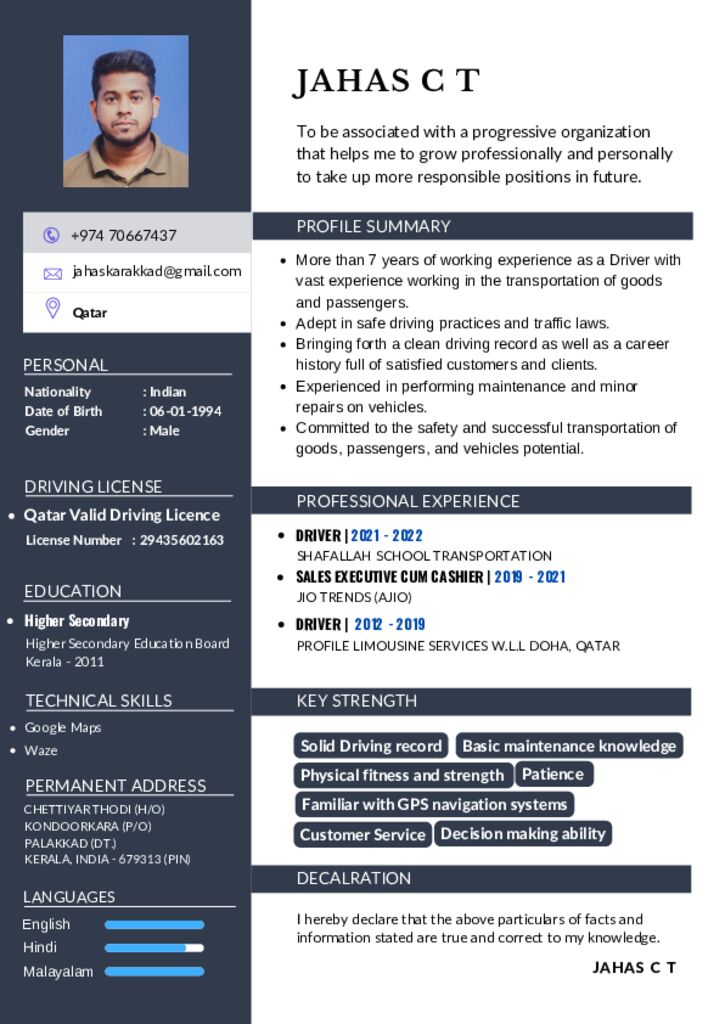 +974 70667437

jahaskarakkad@gmail.com

Qatar

PERSONAL

Nationality : Indian
Date of Birth : 06-01-1994
Gender : Male

DRIVING LICENSE

• Qatar Valid Driving Licence
License Number : 29435602163

EDUCATION

• Higher Secondary
Higher Secondary Education Board
Kerala - 2011

TECHNICAL SKILLS

• Google Maps
• Waze

PERMANENT ADDRESS

CHETTIYARTHODI (H/O)
KONDOORKARA (P/O)
PALAKKAD (DT.)
KERALA, INDIA - 679313 (PIN)

LANGUAGES

English
Hindi
Malayalam

JAHAS C T

To be associated with a progressive organization that helps me to grow professionally and personally to take up more responsible positions in future.

PROFILE SUMMARY

• More than 7 years of working experience as a Driver with vast experience working in the transportation of goods and passengers.
• Adept in safe driving practices and traffic laws.
• Bringing forth a clean driving record as well as a career history full of satisfied customers and clients.
• Experienced in performing maintenance and minor repairs on vehicles.
• Committed to the safety and successful transportation of goods, passengers, and vehicles potential.

PROFESSIONAL EXPERIENCE

• DRIVER | 2021 - 2022
SHAFALLAH SCHOOL TRANSPORTATION
• SALES EXECUTIVE CUM CASHIER | 2019 - 2021
JIO TRENDS (AJIO)
• DRIVER | 2012 - 2019
PROFILE LIMOUSINE SERVICES W.L.L DOHA, QATAR

KEY STRENGTH

Solid Driving record
Basic maintenance knowledge
Physical fitness and strength
Patience
Familiar with GPS navigation systems
Customer Service
Decision making ability

DECALRATION

I hereby declare that the above particulars of facts and information stated are true and correct to my knowledge.

JAHAS C T